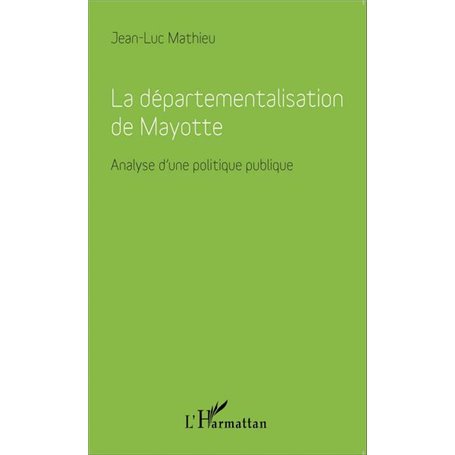 Jean-Luc Mathieu

La départementalisation de Mayotte

Analyse d'une politique publique

L'Harmattan